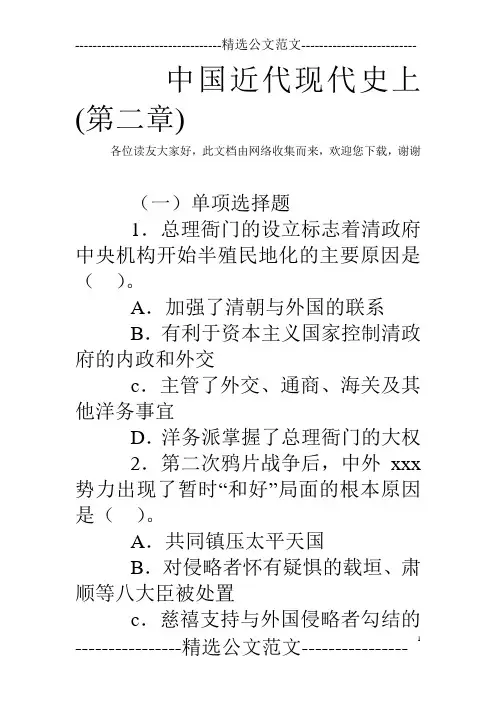 ---------------------------------精选公文范文--------------------------

中国近代现代史上(第二章)

各位读友大家好，此文档由网络收集而来，欢迎您下载，谢谢

（一）单项选择题

1．总理衙门的设立标志着清政府中央机构开始半殖民地化的主要原因是（　）。

A．加强了清朝与外国的联系

B．有利于资本主义国家控制清政府的内政和外交

c．主管了外交、通商、海关及其他洋务事宜

D．洋务派掌握了总理衙门的大权

2．第二次鸦片战争后，中外 xxx 势力出现了暂时“和好”局面的根本原因是（　）。

A．共同镇压太平天国

B．对侵略者怀有疑惧的载垣、肃顺等八大臣被处置

c．慈禧支持与外国侵略者勾结的

----------------精选公文范文----------------

1